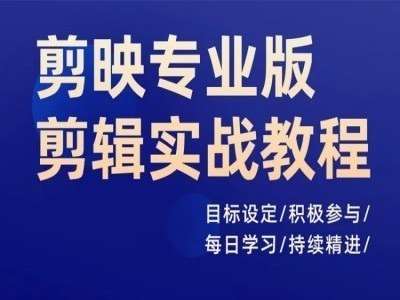 剪映专业版
剪辑实战教程

目标设定/积极参与/
每日学习/持续精进/